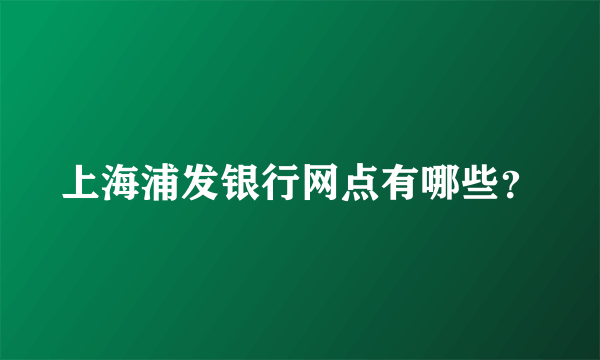 上海浦发银行网点有哪些？